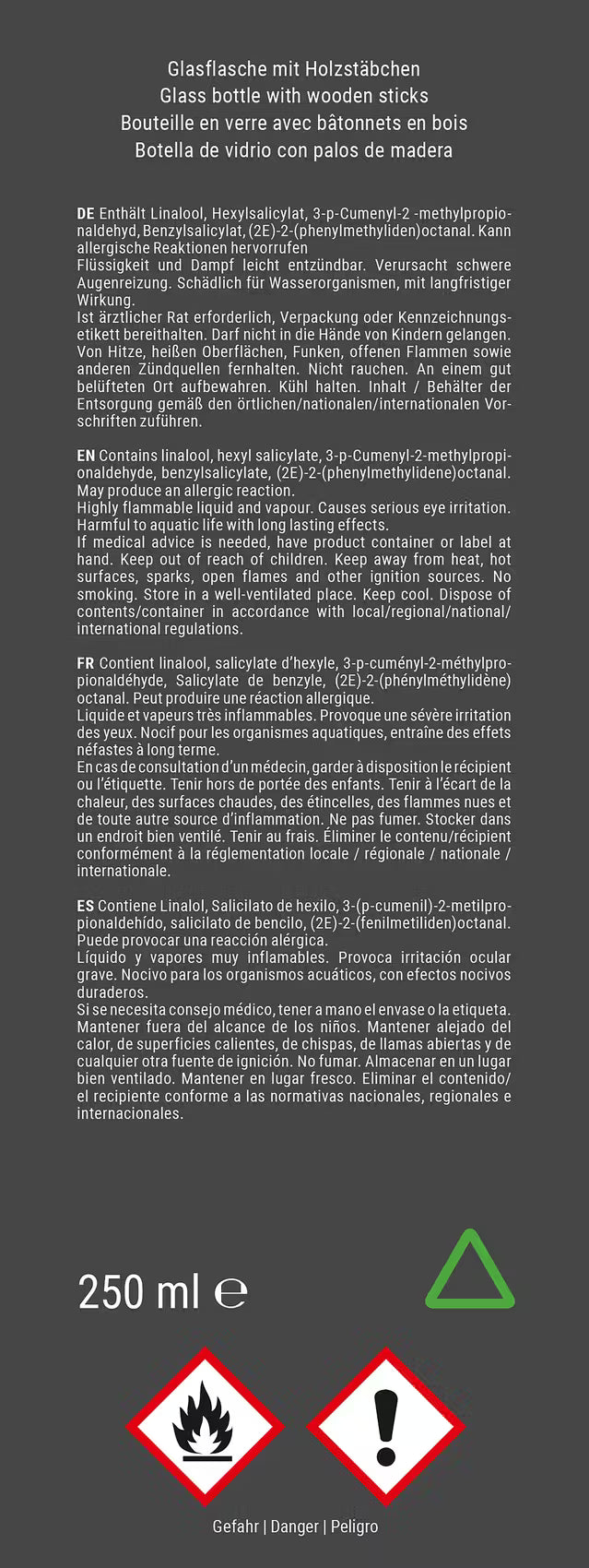 Glasflasche mit Holzstäbchen
Glass bottle with wooden sticks
Bouteille en verre avec bâtonnets en bois
Botella de vidrio con palos de madera

DE Enthält Linalool, Hexylsalicylat, 3-p-Cumenyl-2 -methylpropionaldehyd, Benzylsalicylat, (2E)-2-(phenylmethyliden)octanal. Kann allergische Reaktionen hervorrufen
Flüssigkeit und Dampf leicht entzündbar. Verursacht schwere Augenreizung. Schädlich für Wasserorganismen, mit langfristiger Wirkung.
Ist ärztlicher Rat erforderlich, Verpackung oder Kennzeichnungsetikett bereithalten. Darf nicht in die Hände von Kindern gelangen. Von Hitze, heißen Oberflächen, Funken, offenen Flammen sowie anderen Zündquellen fernhalten. Nicht rauchen. An einem gut belüfteten Ort aufbewahren. Kühl halten. Inhalt / Behälter der Entsorgung gemäß den örtlichen/nationalen/internationalen Vorschriften zuführen.

EN Contains linalool, hexyl salicylate, 3-p-Cumenyl-2-methylpropionaldehyde, benzylsalicylate, (2E)-2-(phenylmethylidene)octanal. May produce an allergic reaction.
Highly flammable liquid and vapour. Causes serious eye irritation. Harmful to aquatic life with long lasting effects.
If medical advice is needed, have product container or label at hand. Keep out of reach of children. Keep away from heat, hot surfaces, sparks, open flames and other ignition sources. No smoking. Store in a well-ventilated place. Keep cool. Dispose of contents/container in accordance with local/regional/national/international regulations.

FR Contient linalool, salicylate d'hexyle, 3-p-cuményl-2-méthylpropionaldéhyde, Salicylate de benzyle, (2E)-2-(phénylméthylidène) octanal. Peut produire une réaction allergique.
Liquide et vapeurs très inflammables. Provoque une sévère irritation des yeux. Nocif pour les organismes aquatiques, entraîne des effets néfastes à long terme.
En cas de consultation d'un médecin, garder à disposition le récipient ou l'étiquette. Tenir hors de portée des enfants. Tenir à l'écart de la chaleur, des surfaces chaudes, des étincelles, des flammes nues et de toute autre source d'inflammation. Ne pas fumer. Stocker dans un endroit bien ventilé. Tenir au frais. Éliminer le contenu/récipient conformément à la réglementation locale / régionale / nationale / internationale.

ES Contiene Linalol, Salicilato de hexilo, 3-(p-cumenil)-2-metilpropionaldehído, salicilato de bencilo, (2E)-2-(fenilmetiliden)octanal. Puede provocar una reacción alérgica.
Líquido y vapores muy inflamables. Provoca irritación ocular grave. Nocivo para los organismos acuáticos, con efectos nocivos duraderos.
Si se necesita consejo médico, tener a mano el envase o la etiqueta. Mantener fuera del alcance de los niños. Mantener alejado del calor, de superficies calientes, de chispas, de llamas abiertas y de cualquier otra fuente de ignición. No fumar. Almacenar en un lugar bien ventilado. Mantener en lugar fresco. Eliminar el contenido/el recipiente conforme a las normativas nacionales, regionales e internacionales.

250 ml ℮

Gefahr | Danger | Peligro